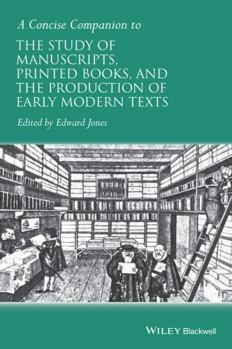 A Concise Companion to

THE STUDY OF MANUSCRIPTS, PRINTED BOOKS, AND THE PRODUCTION OF EARLY MODERN TEXTS

Edited by Edward Jones

WILEY Blackwell